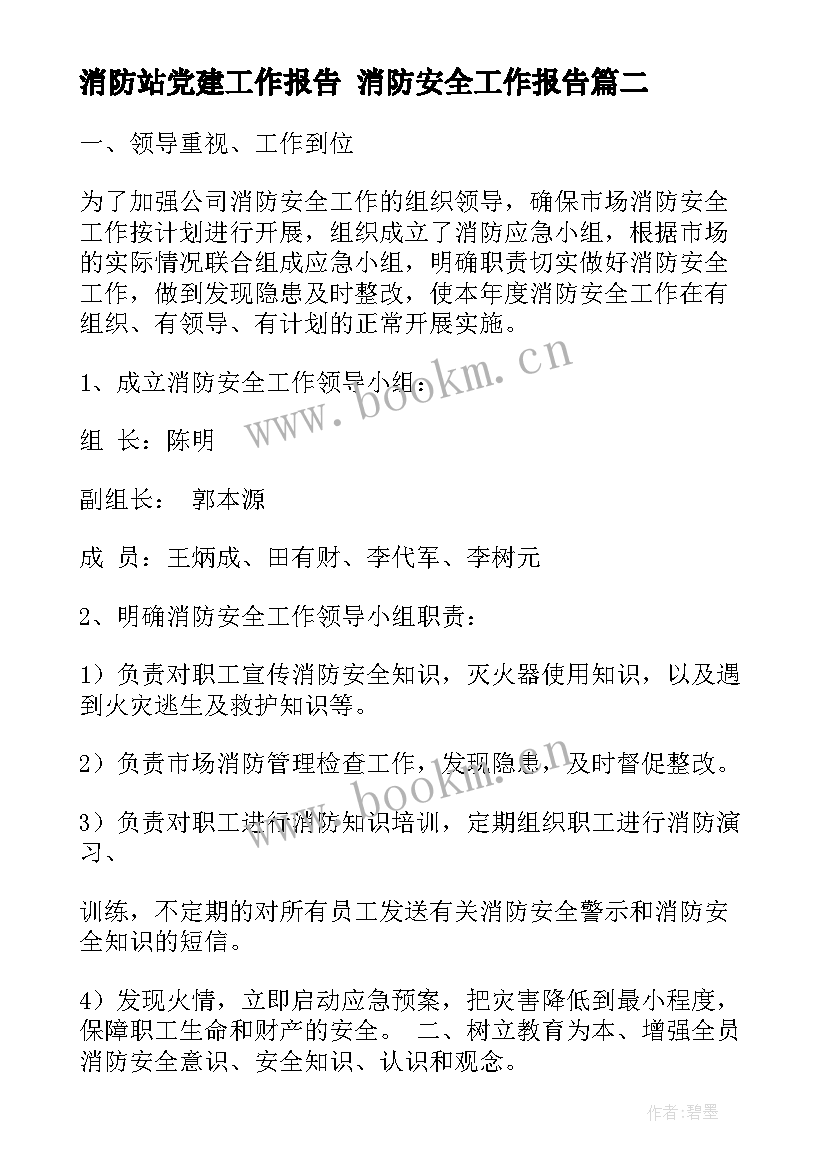 消防站党建工作报告 消防安全工作报告篇二

一、领导重视、工作到位

为了加强公司消防安全工作的组织领导，确保市场消防安全工作按计划进行开展，组织成立了消防应急小组，根据市场的实际情况联合组成应急小组，明确职责切实做好消防安全工作，做到发现隐患及时整改，使本年度消防安全工作在有组织、有领导、有计划的正常开展实施。

1、成立消防安全工作领导小组：

组 长：陈明

副组长： 郭本源

成 员：王炳成、田有财、李代军、李树元

2、明确消防安全工作领导小组职责：

1）负责对职工宣传消防安全知识，灭火器使用知识，以及遇到火灾逃生及救护知识等。

2）负责市场消防管理检查工作，发现隐患，及时督促整改。

3）负责对职工进行消防知识培训，定期组织职工进行消防演习、

训练，不定期的对所有员工发送有关消防安全警示和消防安全知识的短信。

4）发现火情，立即启动应急预案，把灾害降低到最小程度，保障职工生命和财产的安全。 二、树立教育为本、增强全员消防安全意识、安全知识、认识和观念。

www.bookm.cn

www.bookm.cn

作者:碧墨